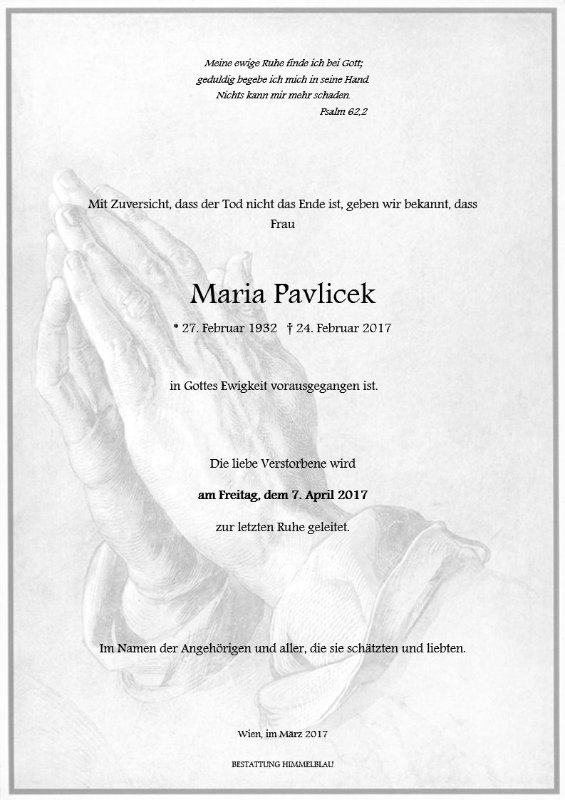 Meine ewige Ruhe finde ich bei Gott;
geduldig begebe ich mich in seine Hand.
Nichts kann mir mehr schaden.
Psalm 62,2

Mit Zuversicht, dass der Tod nicht das Ende ist, geben wir bekannt, dass Frau

Maria Pavlicek

* 27. Februar 1932 † 24. Februar 2017

in Gottes Ewigkeit vorausgegangen ist.

Die liebe Verstorbene wird

am Freitag, dem 7. April 2017

zur letzten Ruhe geleitet.

Im Namen der Angehörigen und aller, die sie schätzten und liebten.

Wien, im März 2017

BESTATTUNG HIMMELBLAU